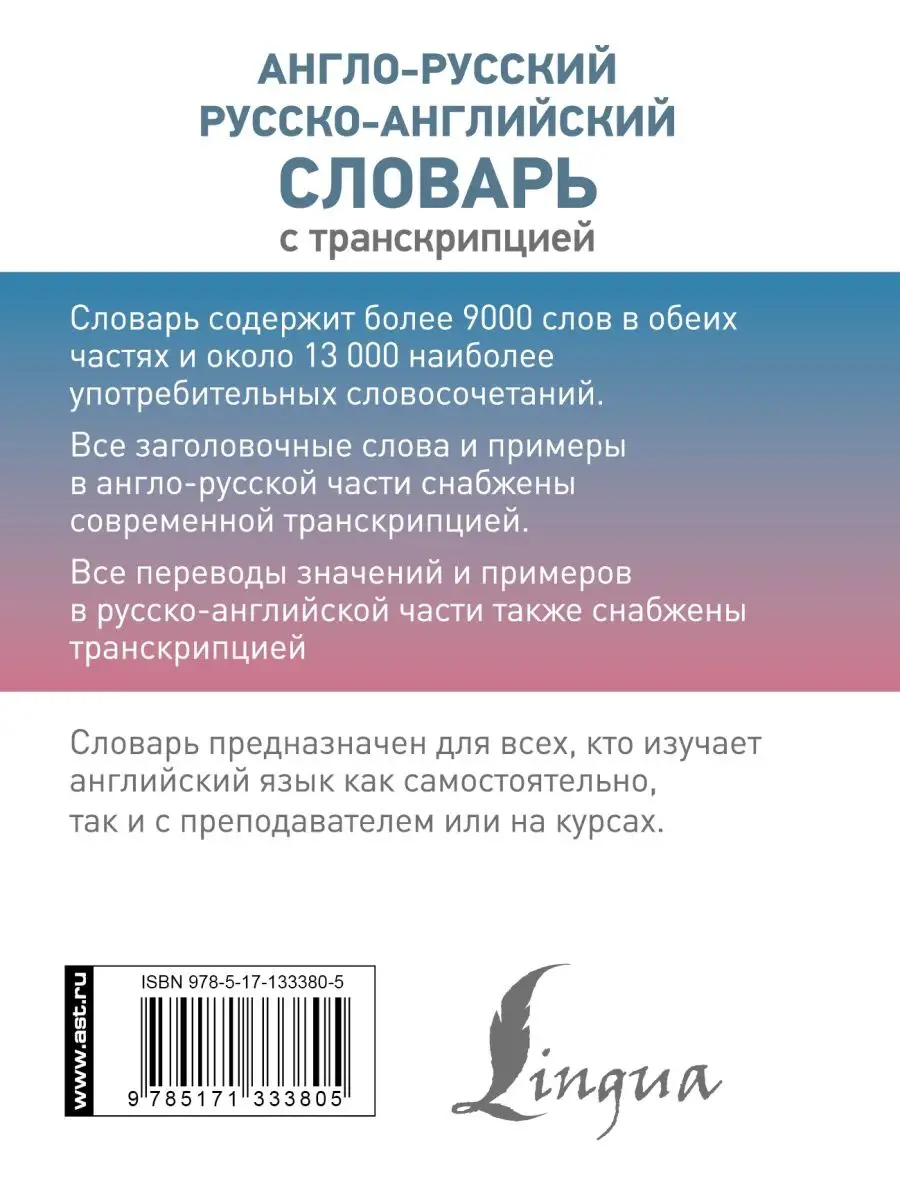 АНГЛО-РУССКИЙ
РУССКО-АНГЛИЙСКИЙ
СЛОВАРЬ
с транскрипцией

Словарь содержит более 9000 слов в обеих частях и около 13 000 наиболее употребительных словосочетаний.

Все заголовочные слова и примеры в англо-русской части снабжены современной транскрипцией.

Все переводы значений и примеров в русско-английской части также снабжены транскрипцией

Словарь предназначен для всех, кто изучает английский язык как самостоятельно, так и с преподавателем или на курсах.

www.ast.ru

ISBN 978-5-17-133380-5

9 785171 333805

Lingua